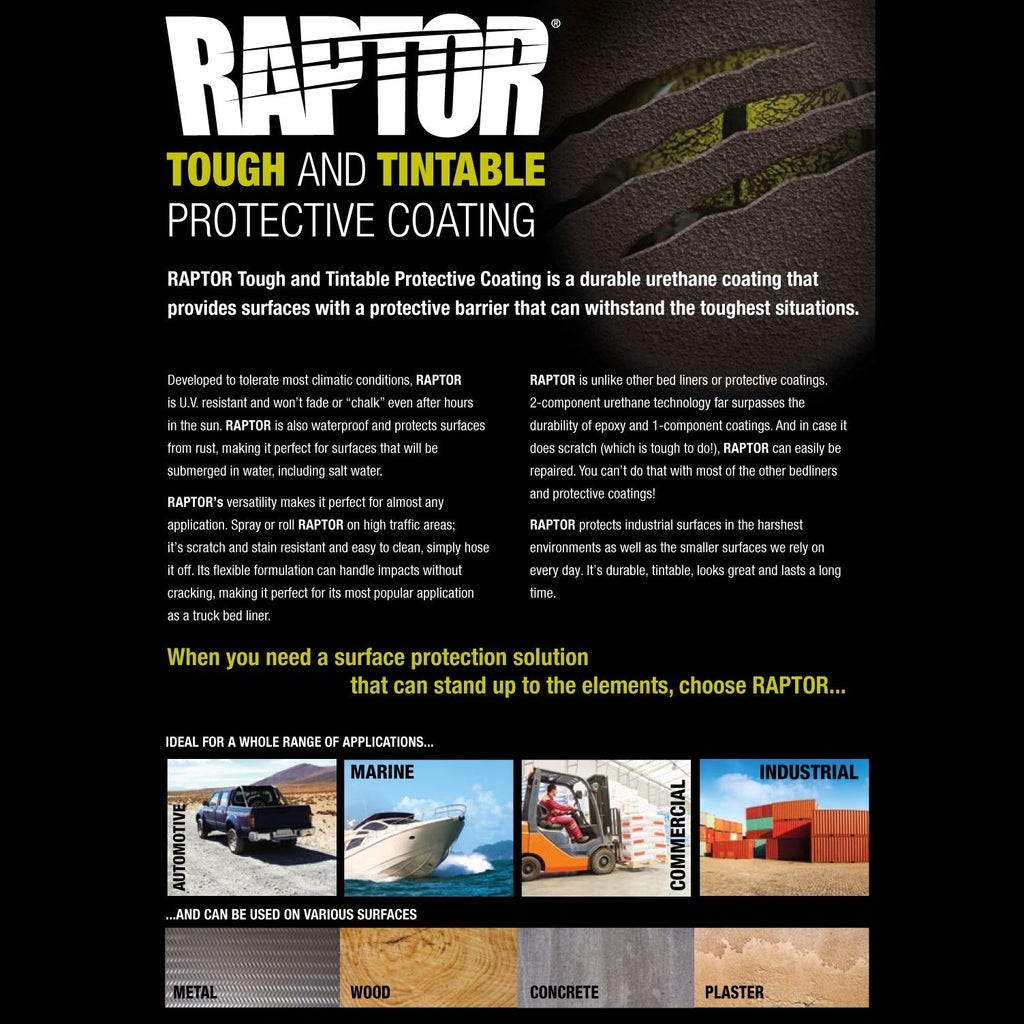 RAPTOR®

TOUGH AND TINTABLE
PROTECTIVE COATING

RAPTOR Tough and Tintable Protective Coating is a durable urethane coating that provides surfaces with a protective barrier that can withstand the toughest situations.

Developed to tolerate most climatic conditions, RAPTOR is U.V. resistant and won't fade or "chalk" even after hours in the sun. RAPTOR is also waterproof and protects surfaces from rust, making it perfect for surfaces that will be submerged in water, including salt water.

RAPTOR's versatility makes it perfect for almost any application. Spray or roll RAPTOR on high traffic areas; it's scratch and stain resistant and easy to clean, simply hose it off. Its flexible formulation can handle impacts without cracking, making it perfect for its most popular application as a truck bed liner.

RAPTOR is unlike other bed liners or protective coatings. 2-component urethane technology far surpasses the durability of epoxy and 1-component coatings. And in case it does scratch (which is tough to do!), RAPTOR can easily be repaired. You can't do that with most of the other bedliners and protective coatings!

RAPTOR protects industrial surfaces in the harshest environments as well as the smaller surfaces we rely on every day. It's durable, tintable, looks great and lasts a long time.

When you need a surface protection solution
that can stand up to the elements, choose RAPTOR...

IDEAL FOR A WHOLE RANGE OF APPLICATIONS...

AUTOMOTIVE

MARINE

COMMERCIAL

INDUSTRIAL

...AND CAN BE USED ON VARIOUS SURFACES

METAL

WOOD

CONCRETE

PLASTER